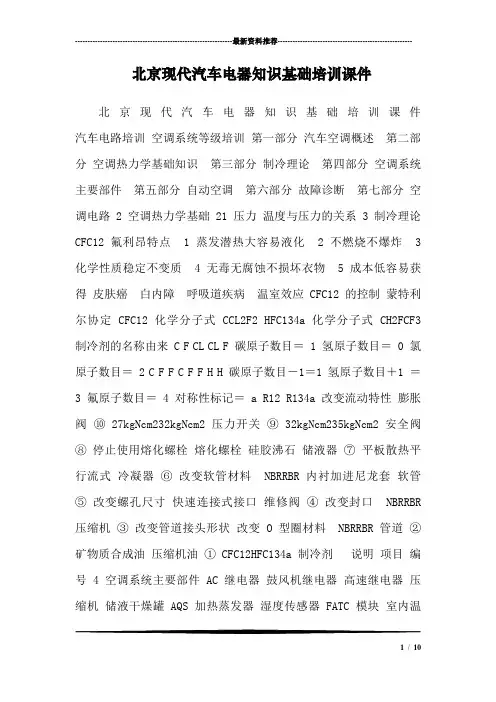 最新资料推荐

北京现代汽车电器知识基础培训课件

北京现代汽车电器知识基础培训课件 汽车电路培训 空调系统等级培训 第一部分 汽车空调概述 第二部分 空调热力学基础知识 第三部分 制冷理论 第四部分 空调系统主要部件 第五部分 自动空调 第六部分 故障诊断 第七部分 空调电路 2 空调热力学基础 21 压力 温度与压力的关系 3 制冷理论 CFC12 氟利昂特点 1 蒸发潜热大容易液化 2 不燃烧不爆炸 3 化学性质稳定不变质 4 无毒无腐蚀不损坏衣物 5 成本低容易获得 皮肤癌 白内障 呼吸道疾病 温室效应 CFC12 的控制 蒙特利尔协定 CFC12 化学分子式 CCL2F2 HFC134a 化学分子式 CH2FCF3 制冷剂的名称由来 C F CL CL F 碳原子数目＝ 1 氢原子数目＝ 0 氯原子数目＝ 2 C F F C F F H H 碳原子数目－1＝1 氢原子数目＋1 ＝ 3 氟原子数目＝ 4 对称性标记＝ a R12 R134a 改变流动特性 膨胀阀 ⑩ 27kgNcm232kgNcm2 压力开关 ⑨ 32kgNcm235kgNcm2 安全阀 ⑧ 停止使用熔化螺栓 熔化螺栓 硅胶沸石 储液器 ⑦ 平板散热平行流式 冷凝器 ⑥ 改变软管材料 NBRRBR 内衬加进尼龙套 软管 ⑤ 改变螺孔尺寸 快速连接式接口 维修阀 ④ 改变封口 NBRRBR 压缩机 ③ 改变管道接头形状 改变 O 型圈材料 NBRRBR 管道 ② 矿物质合成油 压缩机油 ① CFC12HFC134a 制冷剂 说明 项目 编号 4 空调系统主要部件 AC 继电器 鼓风机继电器 高速继电器 压缩机 储液干燥罐 AQS 加热蒸发器 湿度传感器 FATC 模块 室内温

1 / 10